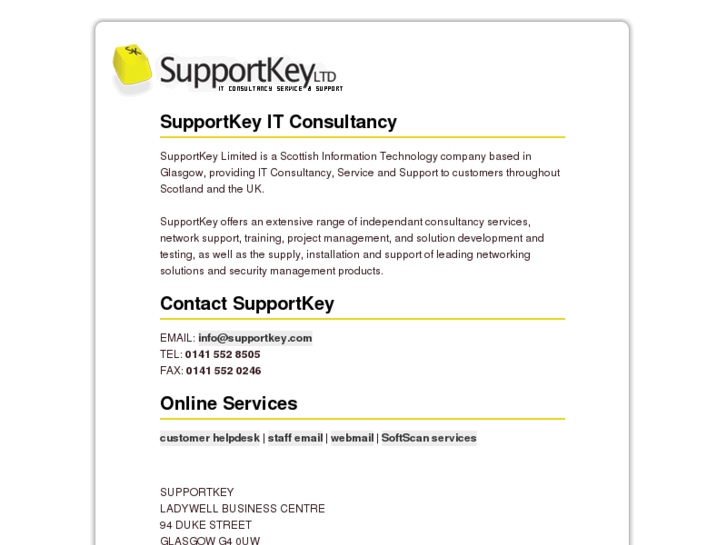 SK

SupportKey LTD
IT CONSULTANCY SERVICE & SUPPORT

SupportKey IT Consultancy

SupportKey Limited is a Scottish Information Technology company based in Glasgow, providing IT Consultancy, Service and Support to customers throughout Scotland and the UK.

SupportKey offers an extensive range of independant consultancy services, network support, training, project management, and solution development and testing, as well as the supply, installation and support of leading networking solutions and security management products.

Contact SupportKey

EMAIL: info@supportkey.com
TEL: 0141 552 8505
FAX: 0141 552 0246

Online Services

customer helpdesk | staff email | webmail | SoftScan services

SUPPORTKEY
LADYWELL BUSINESS CENTRE
94 DUKE STREET
GLASGOW G4 0UW